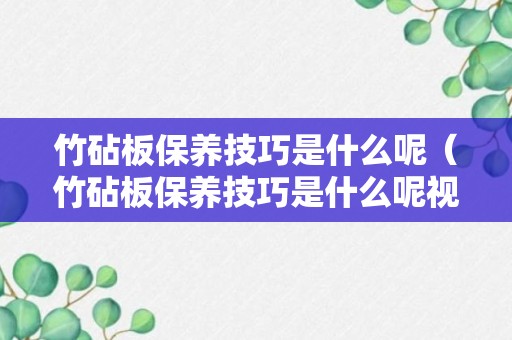 竹砧板保养技巧是什么呢（竹砧板保养技巧是什么呢视